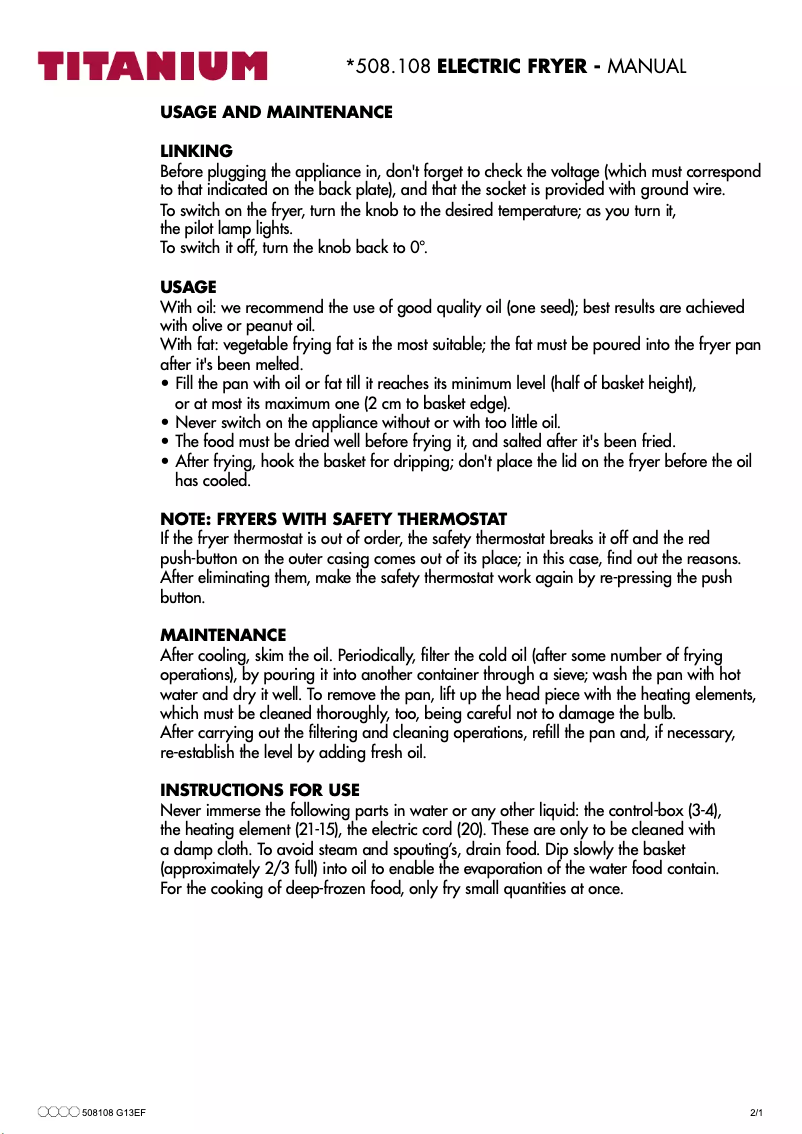 TITANIUM *508.108 ELECTRIC FRYER - MANUAL

USAGE AND MAINTENANCE

LINKING
Before plugging the appliance in, don't forget to check the voltage (which must correspond to that indicated on the back plate), and that the socket is provided with ground wire.
To switch on the fryer, turn the knob to the desired temperature; as you turn it, the pilot lamp lights.
To switch it off, turn the knob back to 0°.

USAGE
With oil: we recommend the use of good quality oil (one seed); best results are achieved with olive or peanut oil.
With fat: vegetable frying fat is the most suitable; the fat must be poured into the fryer pan after it's been melted.
• Fill the pan with oil or fat till it reaches its minimum level (half of basket height), or at most its maximum one (2 cm to basket edge).
• Never switch on the appliance without or with too little oil.
• The food must be dried well before frying it, and salted after it's been fried.
• After frying, hook the basket for dripping; don't place the lid on the fryer before the oil has cooled.

NOTE: FRYERS WITH SAFETY THERMOSTAT
If the fryer thermostat is out of order, the safety thermostat breaks it off and the red push-button on the outer casing comes out of its place; in this case, find out the reasons. After eliminating them, make the safety thermostat work again by re-pressing the push button.

MAINTENANCE
After cooling, skim the oil. Periodically, filter the cold oil (after some number of frying operations), by pouring it into another container through a sieve; wash the pan with hot water and dry it well. To remove the pan, lift up the head piece with the heating elements, which must be cleaned thoroughly, too, being careful not to damage the bulb.
After carrying out the filtering and cleaning operations, refill the pan and, if necessary, re-establish the level by adding fresh oil.

INSTRUCTIONS FOR USE
Never immerse the following parts in water or any other liquid: the control-box (3-4), the heating element (21-15), the electric cord (20). These are only to be cleaned with a damp cloth. To avoid steam and spouting's, drain food. Dip slowly the basket (approximately 2/3 full) into oil to enable the evaporation of the water food contain.
For the cooking of deep-frozen food, only fry small quantities at once.

508108 G13EF 2/1